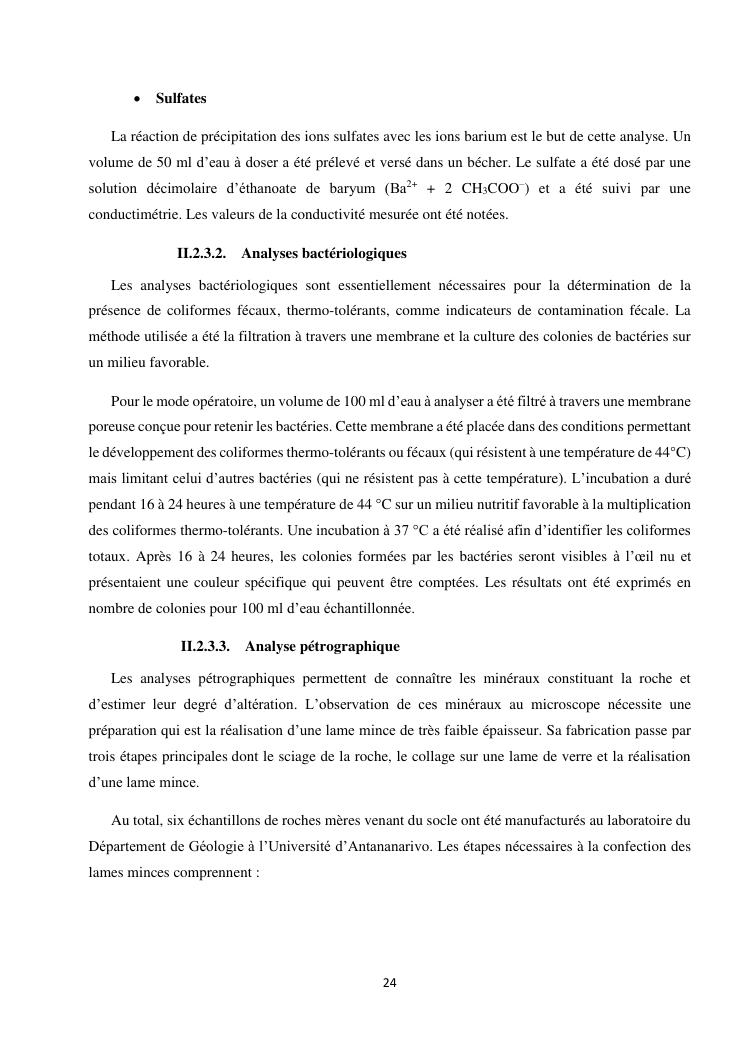 • Sulfates

La réaction de précipitation des ions sulfates avec les ions barium est le but de cette analyse. Un volume de 50 ml d'eau à doser a été prélevé et versé dans un bécher. Le sulfate a été dosé par une solution décimolaire d'éthanoate de baryum ($Ba^{2+}$ + 2 $CH_3COO^-$) et a été suivi par une conductimétrie. Les valeurs de la conductivité mesurée ont été notées.

II.2.3.2. Analyses bactériologiques

Les analyses bactériologiques sont essentiellement nécessaires pour la détermination de la présence de coliformes fécaux, thermo-tolérants, comme indicateurs de contamination fécale. La méthode utilisée a été la filtration à travers une membrane et la culture des colonies de bactéries sur un milieu favorable.

Pour le mode opératoire, un volume de 100 ml d'eau à analyser a été filtré à travers une membrane poreuse conçue pour retenir les bactéries. Cette membrane a été placée dans des conditions permettant le développement des coliformes thermo-tolérants ou fécaux (qui résistent à une température de 44°C) mais limitant celui d'autres bactéries (qui ne résistent pas à cette température). L'incubation a duré pendant 16 à 24 heures à une température de 44 °C sur un milieu nutritif favorable à la multiplication des coliformes thermo-tolérants. Une incubation à 37 °C a été réalisé afin d'identifier les coliformes totaux. Après 16 à 24 heures, les colonies formées par les bactéries seront visibles à l'œil nu et présentaient une couleur spécifique qui peuvent être comptées. Les résultats ont été exprimés en nombre de colonies pour 100 ml d'eau échantillonnée.

II.2.3.3. Analyse pétrographique

Les analyses pétrographiques permettent de connaître les minéraux constituant la roche et d'estimer leur degré d'altération. L'observation de ces minéraux au microscope nécessite une préparation qui est la réalisation d'une lame mince de très faible épaisseur. Sa fabrication passe par trois étapes principales dont le sciage de la roche, le collage sur une lame de verre et la réalisation d'une lame mince.

Au total, six échantillons de roches mères venant du socle ont été manufacturés au laboratoire du Département de Géologie à l'Université d'Antananarivo. Les étapes nécessaires à la confection des lames minces comprennent :

24